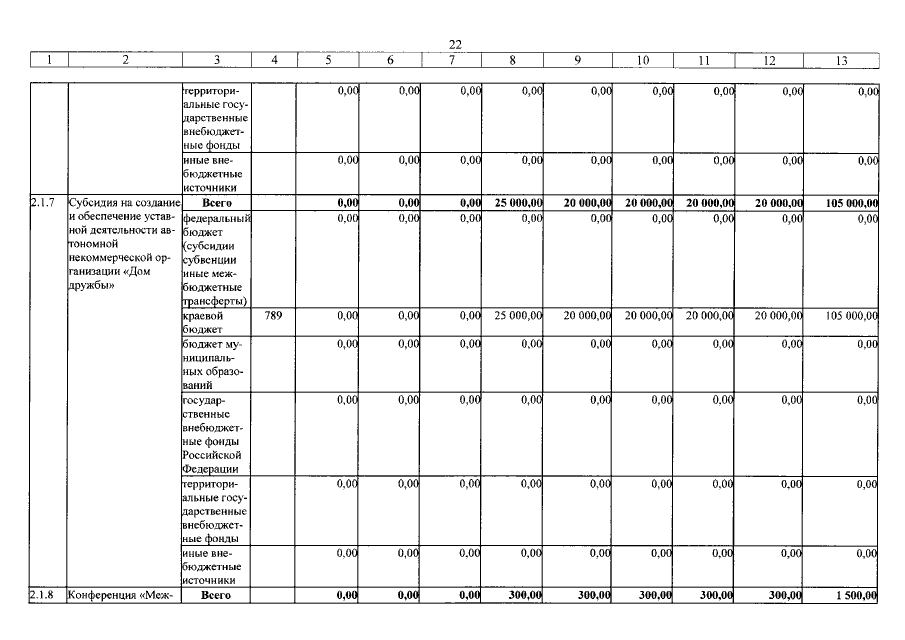 22

| 1 | 2 | 3 | 4 | 5 | 6 | 7 | 8 | 9 | 10 | 11 | 12 | 13 |
|---|---|---|---|---|---|---|---|---|---|---|---|---|
|  |  | территориальные государственные внебюджетные фонды |  | 0,00 | 0,00 | 0,00 | 0,00 | 0,00 | 0,00 | 0,00 | 0,00 | 0,00 |
|  |  | иные внебюджетные источники |  | 0,00 | 0,00 | 0,00 | 0,00 | 0,00 | 0,00 | 0,00 | 0,00 | 0,00 |
| 2.1.7 | Субсидия на создание и обеспечение уставной деятельности автономной некоммерческой организации «Дом дружбы» | Всего |  | 0,00 | 0,00 | 0,00 | 25 000,00 | 20 000,00 | 20 000,00 | 20 000,00 | 20 000,00 | 105 000,00 |
|  |  | федеральный бюджет (субсидии субвенции иные межбюджетные трансферты) |  | 0,00 | 0,00 | 0,00 | 0,00 | 0,00 | 0,00 | 0,00 | 0,00 | 0,00 |
|  |  | краевой бюджет | 789 | 0,00 | 0,00 | 0,00 | 25 000,00 | 20 000,00 | 20 000,00 | 20 000,00 | 20 000,00 | 105 000,00 |
|  |  | бюджет муниципальных образований |  | 0,00 | 0,00 | 0,00 | 0,00 | 0,00 | 0,00 | 0,00 | 0,00 | 0,00 |
|  |  | государственные внебюджетные фонды Российской Федерации |  | 0,00 | 0,00 | 0,00 | 0,00 | 0,00 | 0,00 | 0,00 | 0,00 | 0,00 |
|  |  | территориальные государственные внебюджетные фонды |  | 0,00 | 0,00 | 0,00 | 0,00 | 0,00 | 0,00 | 0,00 | 0,00 | 0,00 |
|  |  | иные внебюджетные источники |  | 0,00 | 0,00 | 0,00 | 0,00 | 0,00 | 0,00 | 0,00 | 0,00 | 0,00 |
| 2.1.8 | Конференция «Меж- | Всего |  | 0,00 | 0,00 | 0,00 | 300,00 | 300,00 | 300,00 | 300,00 | 300,00 | 1 500,00 |